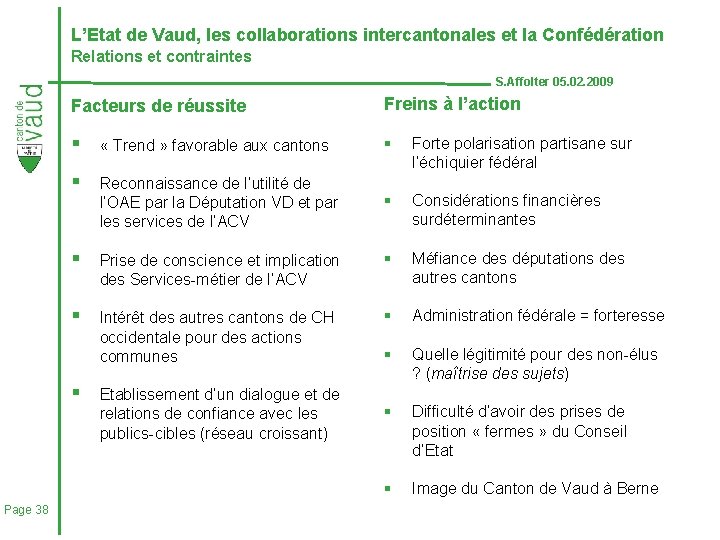 L'Etat de Vaud, les collaborations intercantonales et la Confédération
Relations et contraintes

S.Affolter 05.02.2009

canton de vaud

Facteurs de réussite

▪ « Trend » favorable aux cantons

▪ Reconnaissance de l'utilité de l'OAE par la Députation VD et par les services de l'ACV

▪ Prise de conscience et implication des Services-métier de l'ACV

▪ Intérêt des autres cantons de CH occidentale pour des actions communes

▪ Etablissement d'un dialogue et de relations de confiance avec les publics-cibles (réseau croissant)

Freins à l'action

▪ Forte polarisation partisane sur l'échiquier fédéral

▪ Considérations financières surdéterminantes

▪ Méfiance des députations des autres cantons

▪ Administration fédérale = forteresse

▪ Quelle légitimité pour des non-élus ? (maîtrise des sujets)

▪ Difficulté d'avoir des prises de position « fermes » du Conseil d'Etat

▪ Image du Canton de Vaud à Berne

Page 38